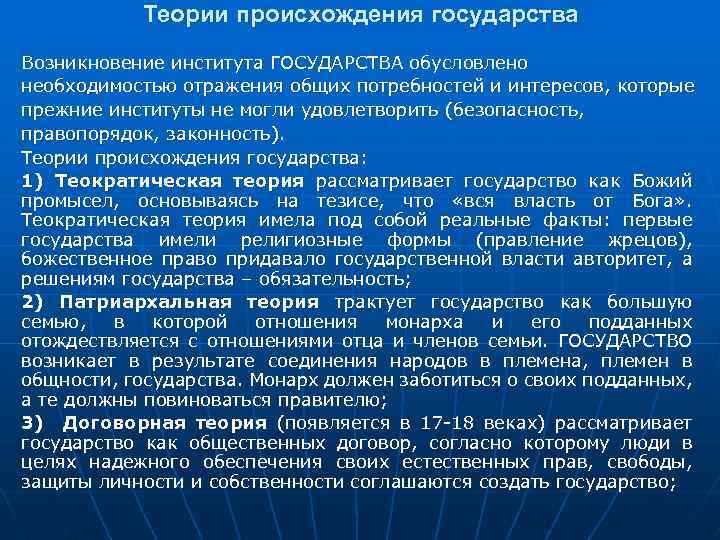 Теории происхождения государства

Возникновение института ГОСУДАРСТВА обусловлено необходимостью отражения общих потребностей и интересов, которые прежние институты не могли удовлетворить (безопасность, правопорядок, законность).

Теории происхождения государства:

1) Теократическая теория рассматривает государство как Божий промысел, основываясь на тезисе, что «вся власть от Бога». Теократическая теория имела под собой реальные факты: первые государства имели религиозные формы (правление жрецов), божественное право придавало государственной власти авторитет, а решениям государства – обязательность;

2) Патриархальная теория трактует государство как большую семью, в которой отношения монарха и его подданных отождествляется с отношениями отца и членов семьи. ГОСУДАРСТВО возникает в результате соединения народов в племена, племен в общности, государства. Монарх должен заботиться о своих подданных, а те должны повиноваться правителю;

3) Договорная теория (появляется в 17-18 веках) рассматривает государство как общественных договор, согласно которому люди в целях надежного обеспечения своих естественных прав, свободы, защиты личности и собственности соглашаются создать государство;